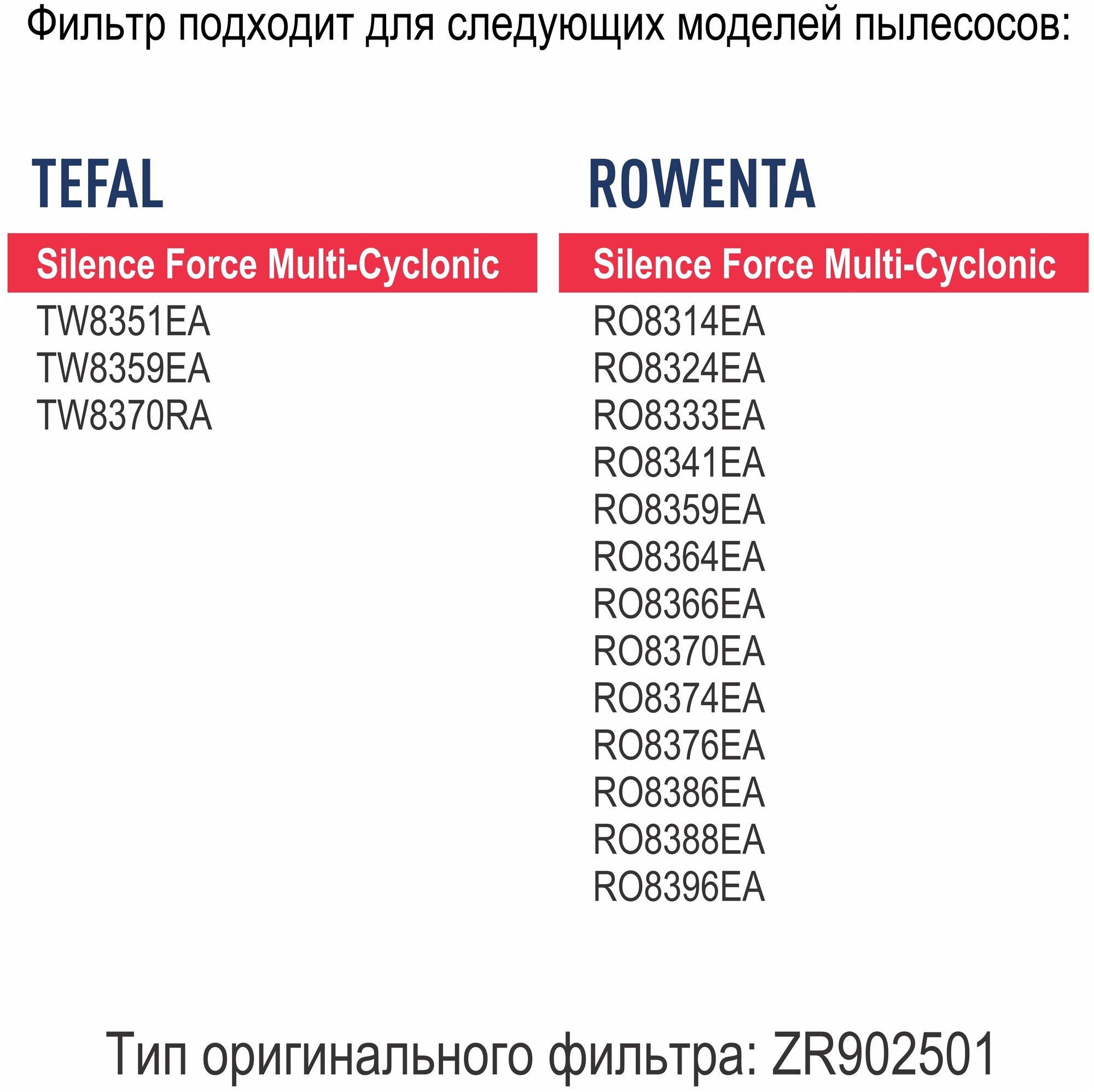 Фильтр подходит для следующих моделей пылесосов:

TEFAL

Silence Force Multi-Cyclonic

TW8351EA
TW8359EA
TW8370RA

ROWENTA

Silence Force Multi-Cyclonic

RO8314EA
RO8324EA
RO8333EA
RO8341EA
RO8359EA
RO8364EA
RO8366EA
RO8370EA
RO8374EA
RO8376EA
RO8386EA
RO8388EA
RO8396EA

Тип оригинального фильтра: ZR902501